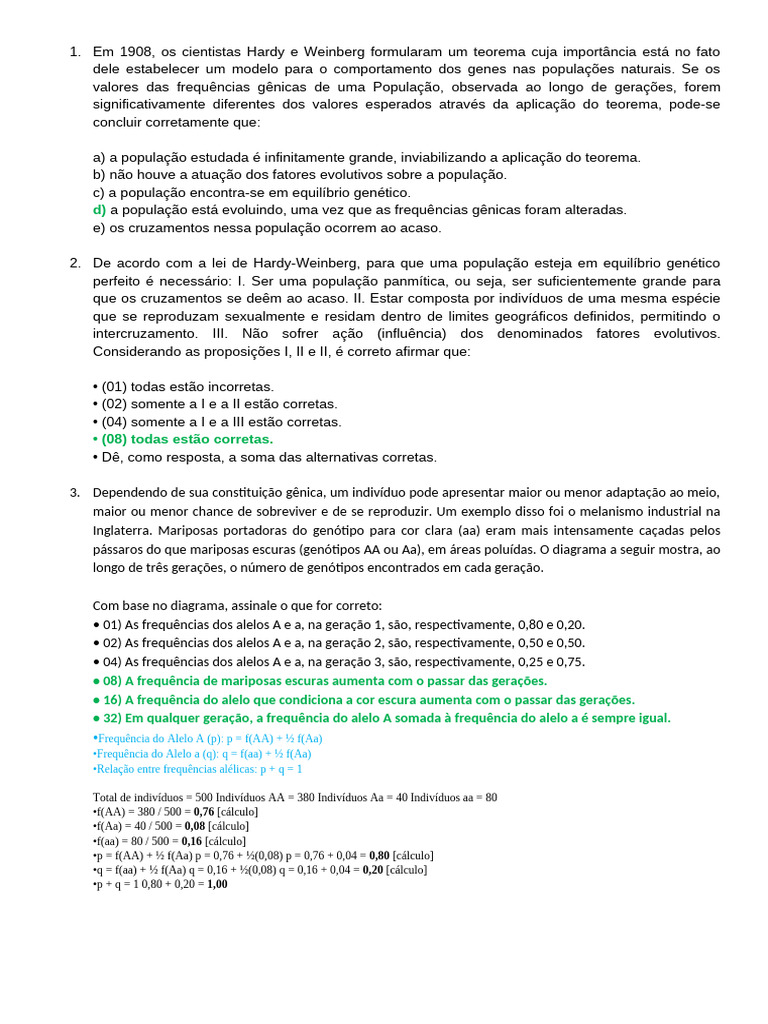 1. Em 1908, os cientistas Hardy e Weinberg formularam um teorema cuja importância está no fato dele estabelecer um modelo para o comportamento dos genes nas populações naturais. Se os valores das frequências gênicas de uma População, observada ao longo de gerações, forem significativamente diferentes dos valores esperados através da aplicação do teorema, pode-se concluir corretamente que:

a) a população estudada é infinitamente grande, inviabilizando a aplicação do teorema.
b) não houve a atuação dos fatores evolutivos sobre a população.
c) a população encontra-se em equilíbrio genético.
d) a população está evoluindo, uma vez que as frequências gênicas foram alteradas.
e) os cruzamentos nessa população ocorrem ao acaso.

2. De acordo com a lei de Hardy-Weinberg, para que uma população esteja em equilíbrio genético perfeito é necessário: I. Ser uma população panmítica, ou seja, ser suficientemente grande para que os cruzamentos se deêm ao acaso. II. Estar composta por indivíduos de uma mesma espécie que se reproduzam sexualmente e residam dentro de limites geográficos definidos, permitindo o intercruzamento. III. Não sofrer ação (influência) dos denominados fatores evolutivos. Considerando as proposições I, II e II, é correto afirmar que:

• (01) todas estão incorretas.
• (02) somente a I e a II estão corretas.
• (04) somente a I e a III estão corretas.
• (08) todas estão corretas.
• Dê, como resposta, a soma das alternativas corretas.

3. Dependendo de sua constituição gênica, um indivíduo pode apresentar maior ou menor adaptação ao meio, maior ou menor chance de sobreviver e de se reproduzir. Um exemplo disso foi o melanismo industrial na Inglaterra. Mariposas portadoras do genótipo para cor clara (aa) eram mais intensamente caçadas pelos pássaros do que mariposas escuras (genótipos AA ou Aa), em áreas poluídas. O diagrama a seguir mostra, ao longo de três gerações, o número de genótipos encontrados em cada geração.

Com base no diagrama, assinale o que for correto:
• 01) As frequências dos alelos A e a, na geração 1, são, respectivamente, 0,80 e 0,20.
• 02) As frequências dos alelos A e a, na geração 2, são, respectivamente, 0,50 e 0,50.
• 04) As frequências dos alelos A e a, na geração 3, são, respectivamente, 0,25 e 0,75.
• 08) A frequência de mariposas escuras aumenta com o passar das gerações.
• 16) A frequência do alelo que condiciona a cor escura aumenta com o passar das gerações.
• 32) Em qualquer geração, a frequência do alelo A somada à frequência do alelo a é sempre igual.
•Frequência do Alelo A (p): p = f(AA) + ½ f(Aa)
•Frequência do Alelo a (q): q = f(aa) + ½ f(Aa)
•Relação entre frequências alélicas: p + q = 1

Total de indivíduos = 500 Indivíduos AA = 380 Indivíduos Aa = 40 Indivíduos aa = 80
•f(AA) = 380 / 500 = 0,76 [cálculo]
•f(Aa) = 40 / 500 = 0,08 [cálculo]
•f(aa) = 80 / 500 = 0,16 [cálculo]
•p = f(AA) + ½ f(Aa) p = 0,76 + ½(0,08) p = 0,76 + 0,04 = 0,80 [cálculo]
•q = f(aa) + ½ f(Aa) q = 0,16 + ½(0,08) q = 0,16 + 0,04 = 0,20 [cálculo]
•p + q = 1 0,80 + 0,20 = 1,00